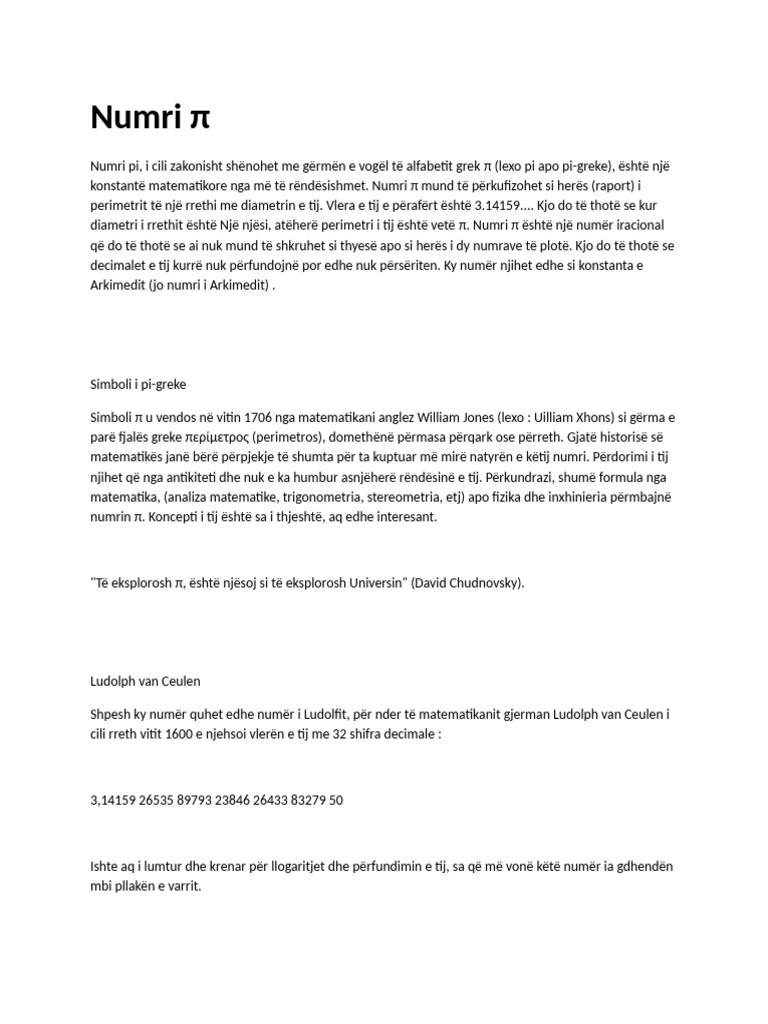 Numri π

Numri pi, i cili zakonisht shënohet me gërmën e vogël të alfabetit grek π (lexo pi apo pi-greke), është një konstantë matematikore nga më të rëndësishmet. Numri π mund të përkufizohet si herës (raport) i perimetrit të një rrethi me diametrin e tij. Vlera e tij e përafërt është 3.14159.... Kjo do të thotë se kur diametri i rrethit është Një njësi, atëherë perimetri i tij është vetë π. Numri π është një numër iracional që do të thotë se ai nuk mund të shkruhet si thyesë apo si herës i dy numrave të plotë. Kjo do të thotë se decimalet e tij kurrë nuk përfundojnë por edhe nuk përsëriten. Ky numër njihet edhe si konstanta e Arkimedit (jo numri i Arkimedit) .

Simboli i pi-greke

Simboli π u vendos në vitin 1706 nga matematikani anglez William Jones (lexo : Uilliam Xhons) si gërma e parë fjalës greke περίμετρος (perimetros), domethënë përmasa përqark ose përreth. Gjatë historisë së matematikës janë bërë përpjekje të shumta për ta kuptuar më mirë natyrën e këtij numri. Përdorimi i tij njihet që nga antikiteti dhe nuk e ka humbur asnjëherë rëndësinë e tij. Përkundrazi, shumë formula nga matematika, (analiza matematike, trigonometria, stereometria, etj) apo fizika dhe inxhinieria përmbajnë numrin π. Koncepti i tij është sa i thjeshtë, aq edhe interesant.

"Të eksplorosh π, është njësoj si të eksplorosh Universin" (David Chudnovsky).

Ludolph van Ceulen

Shpesh ky numër quhet edhe numër i Ludolfit, për nder të matematikanit gjerman Ludolph van Ceulen i cili rreth vitit 1600 e njehsoi vlerën e tij me 32 shifra decimale :

3,14159 26535 89793 23846 26433 83279 50

Ishte aq i lumtur dhe krenar për llogaritjet dhe përfundimin e tij, sa që më vonë këtë numër ia gdhendën mbi pllakën e varrit.